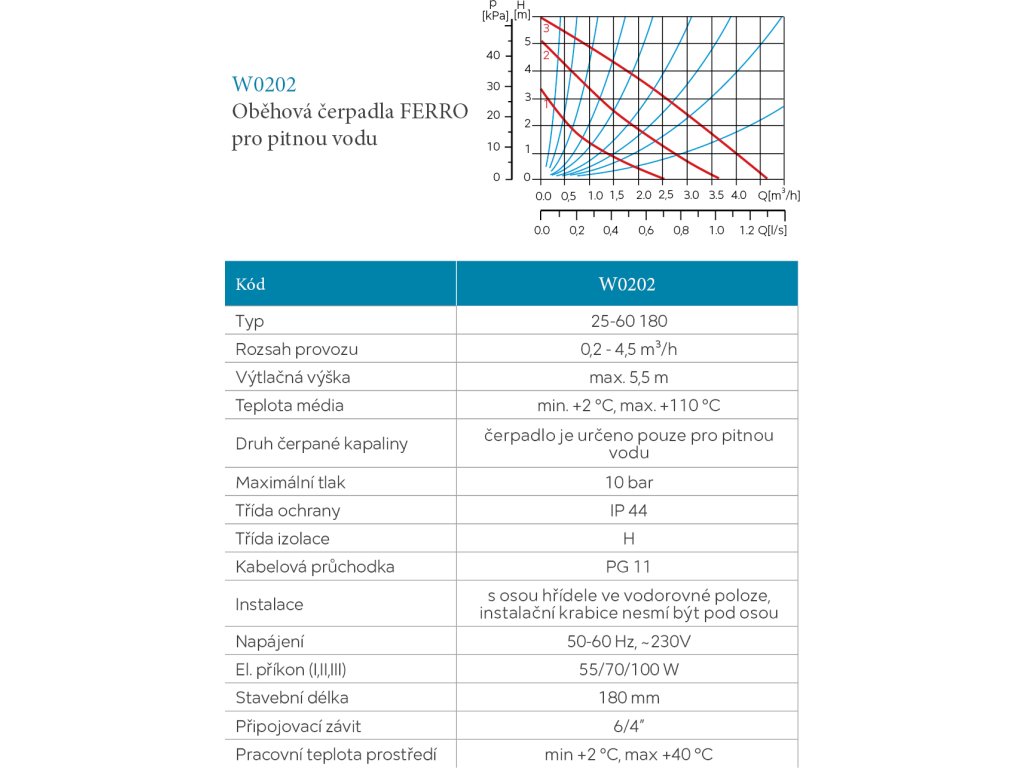 W0202
Oběhová čerpadla FERRO pro pitnou vodu

p [kPa] H [m]
40 30 20 10 0
5 4 3 2 1 0
3 2
0.0 0,5 1.0 1,5 2.0 2,5 3.0 3.5 4.0 Q[m³/h]
0.0 0,2 0,4 0,6 0,8 1.0 1.2 Q[l/s]

| Kód | W0202 |
|---|---|
| Typ | 25-60 180 |
| Rozsah provozu | 0,2 - 4,5 m³/h |
| Výtlačná výška | max. 5,5 m |
| Teplota média | min. +2 °C, max. +110 °C |
| Druh čerpané kapaliny | čerpadlo je určeno pouze pro pitnou vodu |
| Maximální tlak | 10 bar |
| Třída ochrany | IP 44 |
| Třída izolace | H |
| Kabelová průchodka | PG 11 |
| Instalace | s osou hřídele ve vodorovné poloze, instalační krabice nesmí být pod osou |
| Napájení | 50-60 Hz, ~230V |
| El. příkon (I,II,III) | 55/70/100 W |
| Stavební délka | 180 mm |
| Připojovací závit | 6/4" |
| Pracovní teplota prostředí | min +2 °C, max +40 °C |